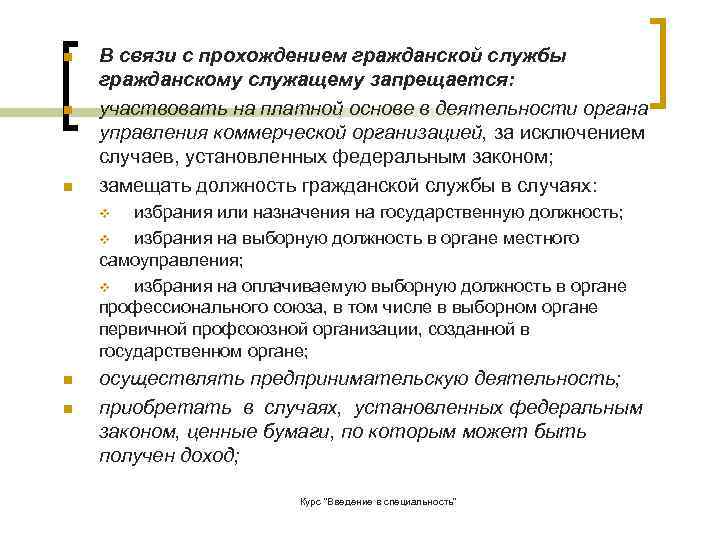 В связи с прохождением гражданской службы гражданскому служащему запрещается:

участвовать на платной основе в деятельности органа управления коммерческой организацией, за исключением случаев, установленных федеральным законом;

замещать должность гражданской службы в случаях:

избрания или назначения на государственную должность;

избрания на выборную должность в органе местного самоуправления;

избрания на оплачиваемую выборную должность в органе профессионального союза, в том числе в выборном органе первичной профсоюзной организации, созданной в государственном органе;

осуществлять предпринимательскую деятельность;

приобретать в случаях, установленных федеральным законом, ценные бумаги, по которым может быть получен доход;

Курс "Введение в специальность"